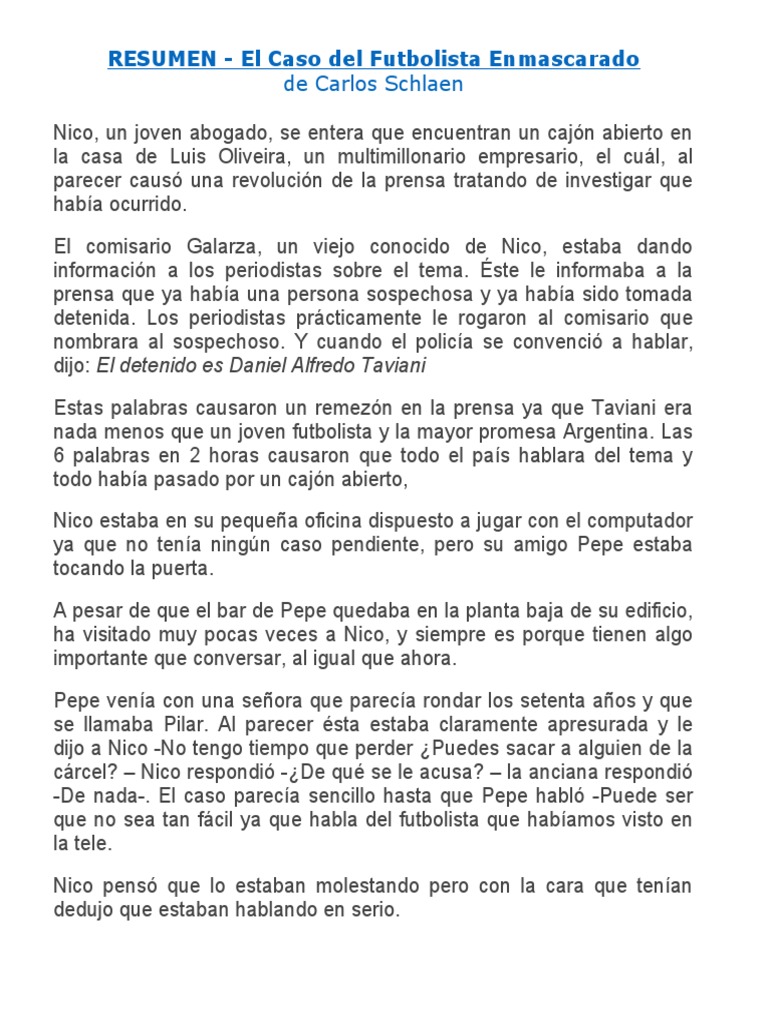 RESUMEN - El Caso del Futbolista Enmascarado
de Carlos Schlaen

Nico, un joven abogado, se entera que encuentran un cajón abierto en la casa de Luis Oliveira, un multimillonario empresario, el cuál, al parecer causó una revolución de la prensa tratando de investigar que había ocurrido.

El comisario Galarza, un viejo conocido de Nico, estaba dando información a los periodistas sobre el tema. Éste le informaba a la prensa que ya había una persona sospechosa y ya había sido tomada detenida. Los periodistas prácticamente le rogaron al comisario que nombrara al sospechoso. Y cuando el policía se convenció a hablar, dijo: El detenido es Daniel Alfredo Taviani

Estas palabras causaron un remezón en la prensa ya que Taviani era nada menos que un joven futbolista y la mayor promesa Argentina. Las 6 palabras en 2 horas causaron que todo el país hablara del tema y todo había pasado por un cajón abierto,

Nico estaba en su pequeña oficina dispuesto a jugar con el computador ya que no tenía ningún caso pendiente, pero su amigo Pepe estaba tocando la puerta.

A pesar de que el bar de Pepe quedaba en la planta baja de su edificio, ha visitado muy pocas veces a Nico, y siempre es porque tienen algo importante que conversar, al igual que ahora.

Pepe venía con una señora que parecía rondar los setenta años y que se llamaba Pilar. Al parecer ésta estaba claramente apresurada y le dijo a Nico -No tengo tiempo que perder ¿Puedes sacar a alguien de la cárcel? – Nico respondió -¿De qué se le acusa? – la anciana respondió -De nada-. El caso parecía sencillo hasta que Pepe habló -Puede ser que no sea tan fácil ya que habla del futbolista que habíamos visto en la tele.

Nico pensó que lo estaban molestando pero con la cara que tenían dedujo que estaban hablando en serio.